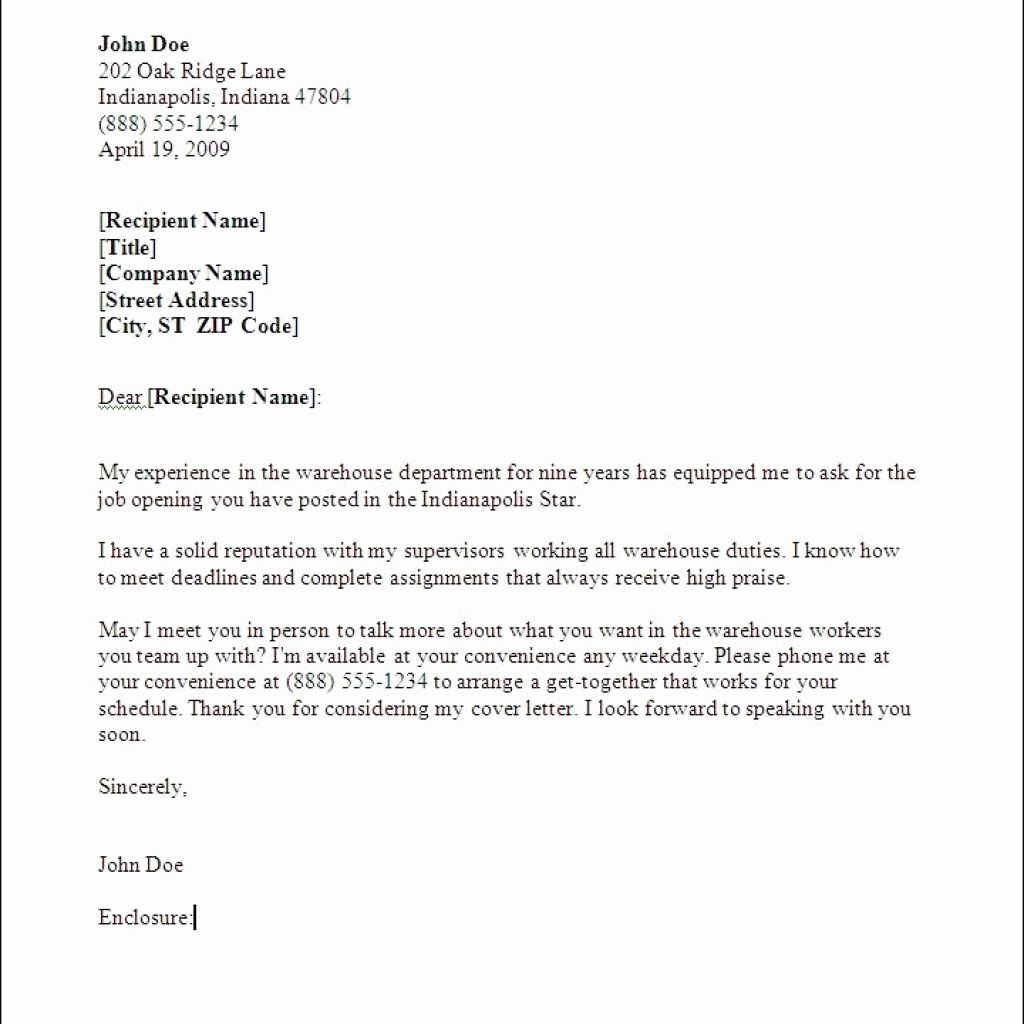 John Doe
202 Oak Ridge Lane
Indianapolis, Indiana 47804
(888) 555-1234
April 19, 2009

[Recipient Name]
[Title]
[Company Name]
[Street Address]
[City, ST ZIP Code]

Dear [Recipient Name]:

My experience in the warehouse department for nine years has equipped me to ask for the job opening you have posted in the Indianapolis Star.

I have a solid reputation with my supervisors working all warehouse duties. I know how to meet deadlines and complete assignments that always receive high praise.

May I meet you in person to talk more about what you want in the warehouse workers you team up with? I'm available at your convenience any weekday. Please phone me at your convenience at (888) 555-1234 to arrange a get-together that works for your schedule. Thank you for considering my cover letter. I look forward to speaking with you soon.

Sincerely,

John Doe

Enclosure: